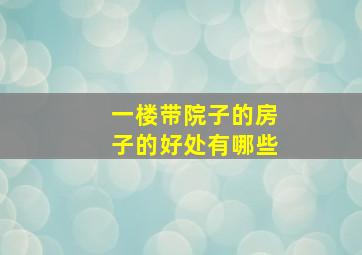 一楼带院子的房子的好处有哪些